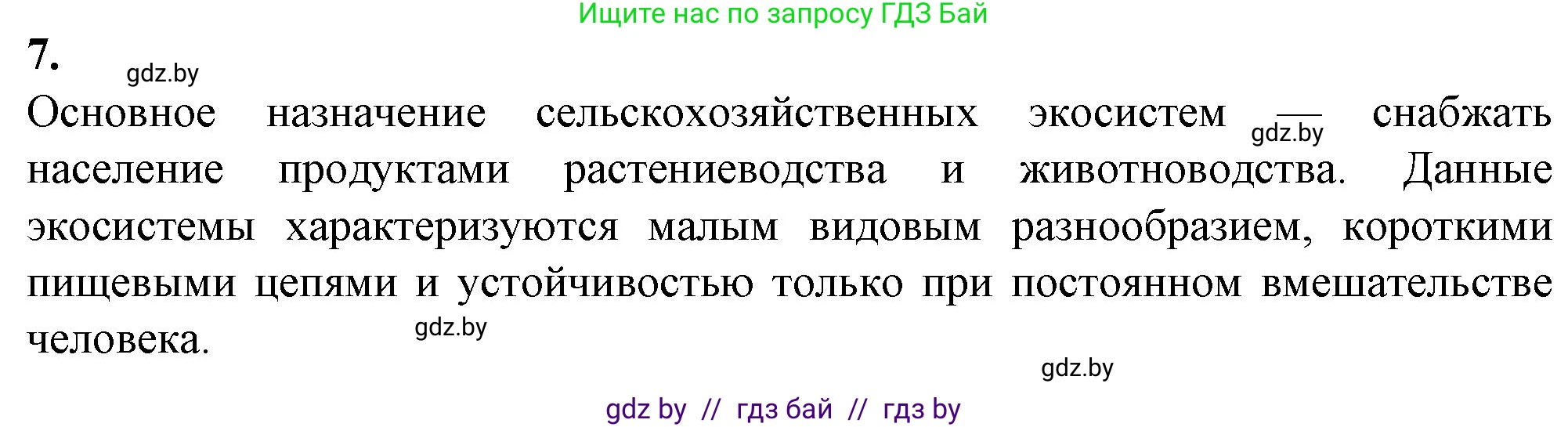 Ищите нас по запросу ГДЗ Бай

7.

gdz.by

Основное назначение сельскохозяйственных экосистем — gdz.by снабжать население продуктами растениеводства и животноводства. Данные экосистемы характеризуются малым видовым разнообразием, короткими пищевыми цепями и устойчивостью только при постоянном вмешательстве человека.

gdz.by

gdz.by

gdz by // гдз бай // гдз by